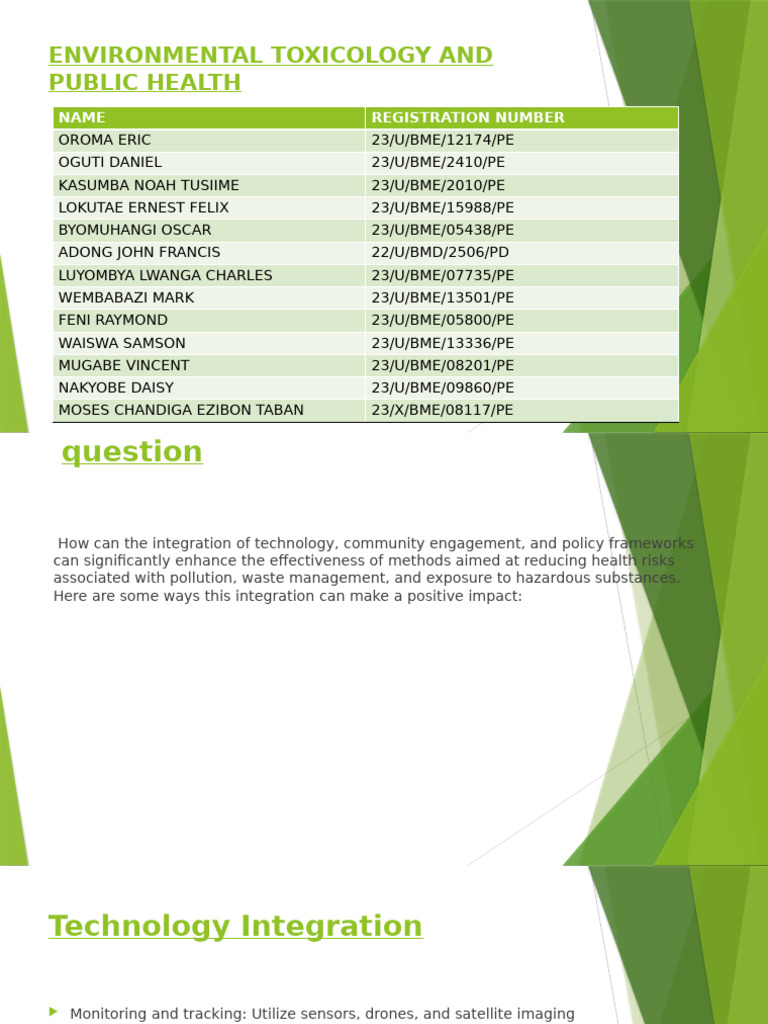 ENVIRONMENTAL TOXICOLOGY AND PUBLIC HEALTH

| NAME | REGISTRATION NUMBER |
|---|---|
| OROMA ERIC | 23/U/BME/12174/PE |
| OGUTI DANIEL | 23/U/BME/2410/PE |
| KASUMBA NOAH TUSIIME | 23/U/BME/2010/PE |
| LOKUTAE ERNEST FELIX | 23/U/BME/15988/PE |
| BYOMUHANGI OSCAR | 23/U/BME/05438/PE |
| ADONG JOHN FRANCIS | 22/U/BMD/2506/PD |
| LUYOMBYA LWANGA CHARLES | 23/U/BME/07735/PE |
| WEMBABAZI MARK | 23/U/BME/13501/PE |
| FENI RAYMOND | 23/U/BME/05800/PE |
| WAISWA SAMSON | 23/U/BME/13336/PE |
| MUGABE VINCENT | 23/U/BME/08201/PE |
| NAKYOBE DAISY | 23/U/BME/09860/PE |
| MOSES CHANDIGA EZIBON TABAN | 23/X/BME/08117/PE |

question

How can the integration of technology, community engagement, and policy frameworks can significantly enhance the effectiveness of methods aimed at reducing health risks associated with pollution, waste management, and exposure to hazardous substances. Here are some ways this integration can make a positive impact:

Technology Integration

Monitoring and tracking: Utilize sensors, drones, and satellite imaging